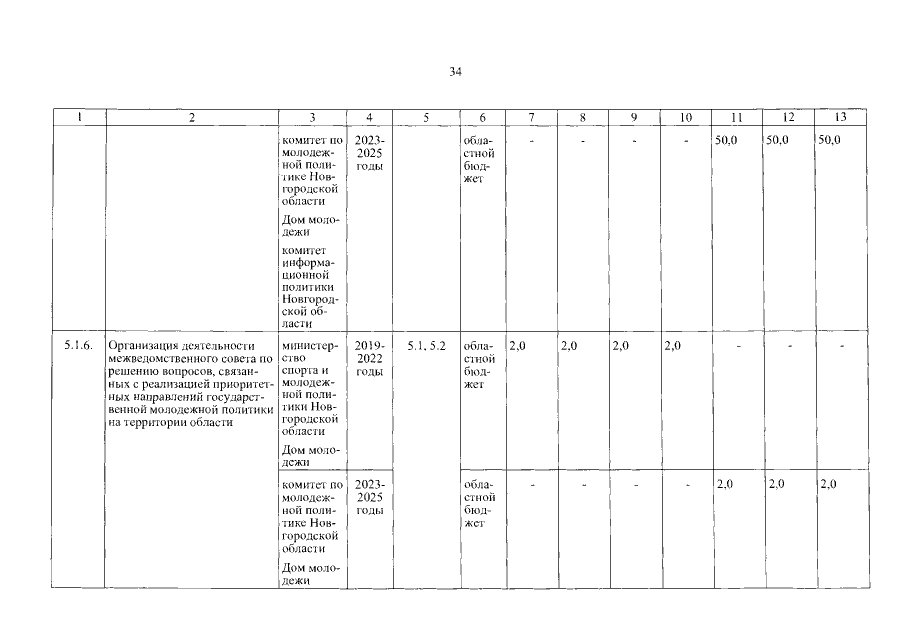 34

| 1 | 2 | 3 | 4 | 5 | 6 | 7 | 8 | 9 | 10 | 11 | 12 | 13 |
|---|---|---|---|---|---|---|---|---|---|---|---|---|
| | | комитет по молодежной политике Новгородской области Дом молодежи комитет информационной политики Новгородской области | 2023-2025 годы | | областной бюджет | - | - | - | - | 50,0 | 50,0 | 50,0 |
| 5.1.6. | Организация деятельности межведомственного совета по решению вопросов, связанных с реализацией приоритетных направлений государственной молодежной политики на территории области | министерство спорта и молодежной политики Новгородской области Дом молодежи | 2019-2022 годы | 5.1, 5.2 | областной бюджет | 2,0 | 2,0 | 2,0 | 2,0 | - | - | - |
| | | комитет по молодежной политике Новгородской области Дом молодежи | 2023-2025 годы | | областной бюджет | - | - | - | - | 2,0 | 2,0 | 2,0 |